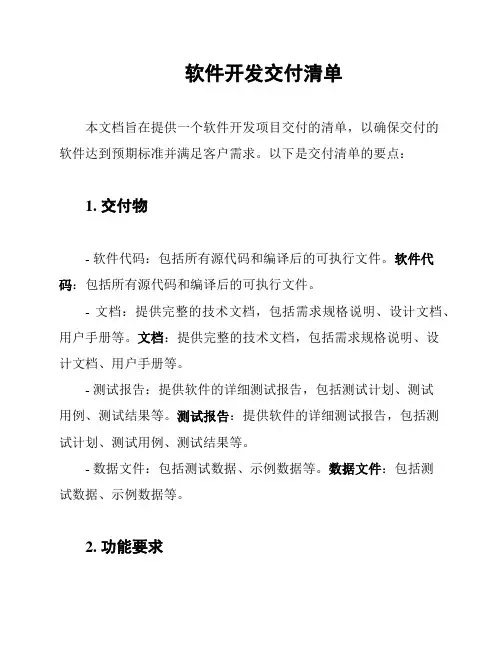 软件开发交付清单

本文档旨在提供一个软件开发项目交付的清单，以确保交付的软件达到预期标准并满足客户需求。以下是交付清单的要点：

1. 交付物

- 软件代码：包括所有源代码和编译后的可执行文件。软件代码：包括所有源代码和编译后的可执行文件。

- 文档：提供完整的技术文档，包括需求规格说明、设计文档、用户手册等。文档：提供完整的技术文档，包括需求规格说明、设计文档、用户手册等。

- 测试报告：提供软件的详细测试报告，包括测试计划、测试用例、测试结果等。测试报告：提供软件的详细测试报告，包括测试计划、测试用例、测试结果等。

- 数据文件：包括测试数据、示例数据等。数据文件：包括测试数据、示例数据等。

2. 功能要求